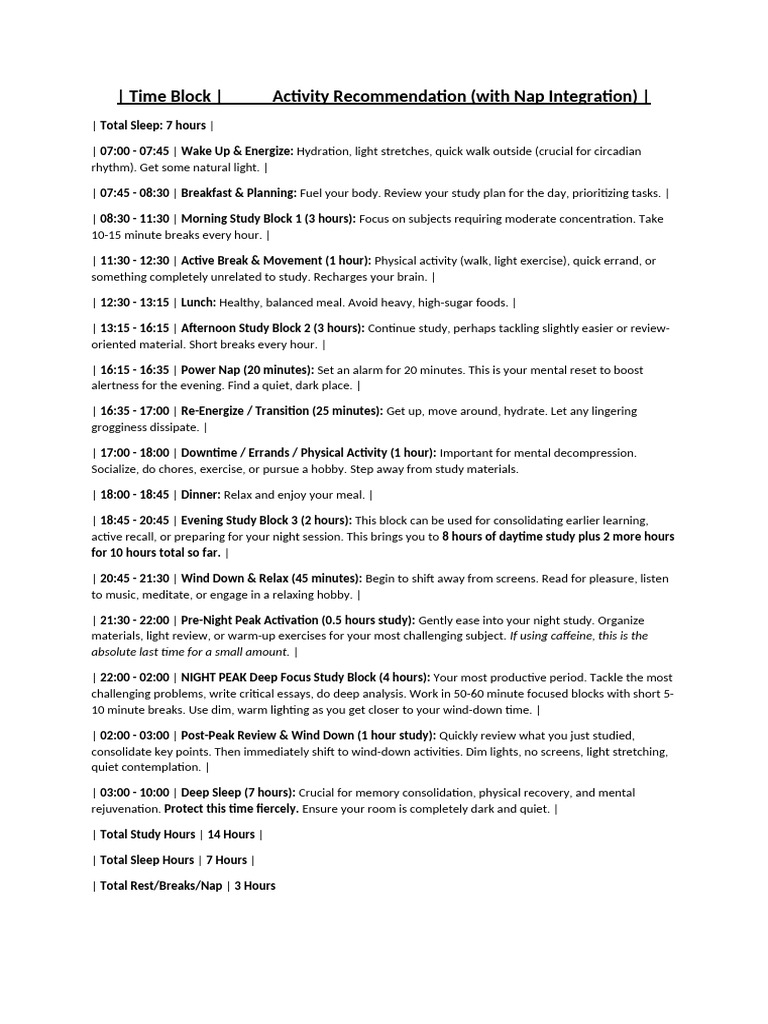 | Time Block | Activity Recommendation (with Nap Integration) |

| Total Sleep: 7 hours |

| 07:00 - 07:45 | Wake Up & Energize: Hydration, light stretches, quick walk outside (crucial for circadian rhythm). Get some natural light. |

| 07:45 - 08:30 | Breakfast & Planning: Fuel your body. Review your study plan for the day, prioritizing tasks. |

| 08:30 - 11:30 | Morning Study Block 1 (3 hours): Focus on subjects requiring moderate concentration. Take 10-15 minute breaks every hour. |

| 11:30 - 12:30 | Active Break & Movement (1 hour): Physical activity (walk, light exercise), quick errand, or something completely unrelated to study. Recharges your brain. |

| 12:30 - 13:15 | Lunch: Healthy, balanced meal. Avoid heavy, high-sugar foods. |

| 13:15 - 16:15 | Afternoon Study Block 2 (3 hours): Continue study, perhaps tackling slightly easier or review-oriented material. Short breaks every hour. |

| 16:15 - 16:35 | Power Nap (20 minutes): Set an alarm for 20 minutes. This is your mental reset to boost alertness for the evening. Find a quiet, dark place. |

| 16:35 - 17:00 | Re-Energize / Transition (25 minutes): Get up, move around, hydrate. Let any lingering grogginess dissipate. |

| 17:00 - 18:00 | Downtime / Errands / Physical Activity (1 hour): Important for mental decompression. Socialize, do chores, exercise, or pursue a hobby. Step away from study materials.

| 18:00 - 18:45 | Dinner: Relax and enjoy your meal. |

| 18:45 - 20:45 | Evening Study Block 3 (2 hours): This block can be used for consolidating earlier learning, active recall, or preparing for your night session. This brings you to 8 hours of daytime study plus 2 more hours for 10 hours total so far. |

| 20:45 - 21:30 | Wind Down & Relax (45 minutes): Begin to shift away from screens. Read for pleasure, listen to music, meditate, or engage in a relaxing hobby. |

| 21:30 - 22:00 | Pre-Night Peak Activation (0.5 hours study): Gently ease into your night study. Organize materials, light review, or warm-up exercises for your most challenging subject. If using caffeine, this is the absolute last time for a small amount. |

| 22:00 - 02:00 | NIGHT PEAK Deep Focus Study Block (4 hours): Your most productive period. Tackle the most challenging problems, write critical essays, do deep analysis. Work in 50-60 minute focused blocks with short 5-10 minute breaks. Use dim, warm lighting as you get closer to your wind-down time. |

| 02:00 - 03:00 | Post-Peak Review & Wind Down (1 hour study): Quickly review what you just studied, consolidate key points. Then immediately shift to wind-down activities. Dim lights, no screens, light stretching, quiet contemplation. |

| 03:00 - 10:00 | Deep Sleep (7 hours): Crucial for memory consolidation, physical recovery, and mental rejuvenation. Protect this time fiercely. Ensure your room is completely dark and quiet. |

| Total Study Hours | 14 Hours |

| Total Sleep Hours | 7 Hours |

| Total Rest/Breaks/Nap | 3 Hours